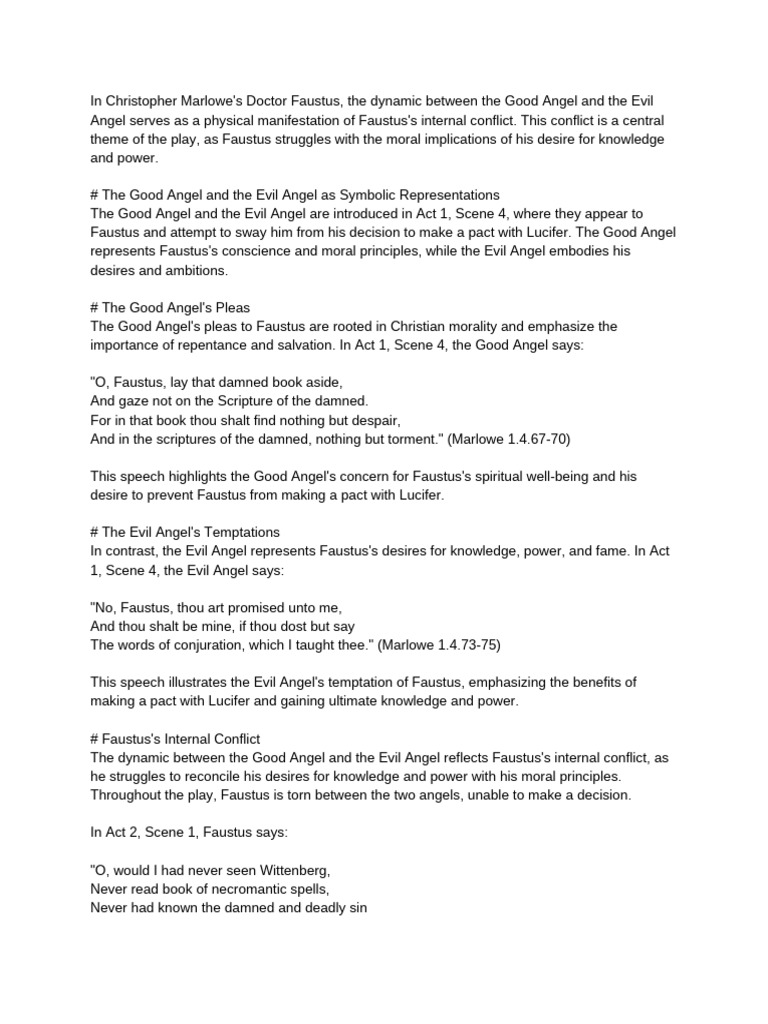 In Christopher Marlowe's Doctor Faustus, the dynamic between the Good Angel and the Evil Angel serves as a physical manifestation of Faustus's internal conflict. This conflict is a central theme of the play, as Faustus struggles with the moral implications of his desire for knowledge and power.

# The Good Angel and the Evil Angel as Symbolic Representations
The Good Angel and the Evil Angel are introduced in Act 1, Scene 4, where they appear to Faustus and attempt to sway him from his decision to make a pact with Lucifer. The Good Angel represents Faustus's conscience and moral principles, while the Evil Angel embodies his desires and ambitions.

# The Good Angel's Pleas
The Good Angel's pleas to Faustus are rooted in Christian morality and emphasize the importance of repentance and salvation. In Act 1, Scene 4, the Good Angel says:

"O, Faustus, lay that damned book aside,
And gaze not on the Scripture of the damned.
For in that book thou shalt find nothing but despair,
And in the scriptures of the damned, nothing but torment." (Marlowe 1.4.67-70)

This speech highlights the Good Angel's concern for Faustus's spiritual well-being and his desire to prevent Faustus from making a pact with Lucifer.

# The Evil Angel's Temptations
In contrast, the Evil Angel represents Faustus's desires for knowledge, power, and fame. In Act 1, Scene 4, the Evil Angel says:

"No, Faustus, thou art promised unto me,
And thou shalt be mine, if thou dost but say
The words of conjuration, which I taught thee." (Marlowe 1.4.73-75)

This speech illustrates the Evil Angel's temptation of Faustus, emphasizing the benefits of making a pact with Lucifer and gaining ultimate knowledge and power.

# Faustus's Internal Conflict
The dynamic between the Good Angel and the Evil Angel reflects Faustus's internal conflict, as he struggles to reconcile his desires for knowledge and power with his moral principles. Throughout the play, Faustus is torn between the two angels, unable to make a decision.

In Act 2, Scene 1, Faustus says:

"O, would I had never seen Wittenberg,
Never read book of necromantic spells,
Never had known the damned and deadly sin